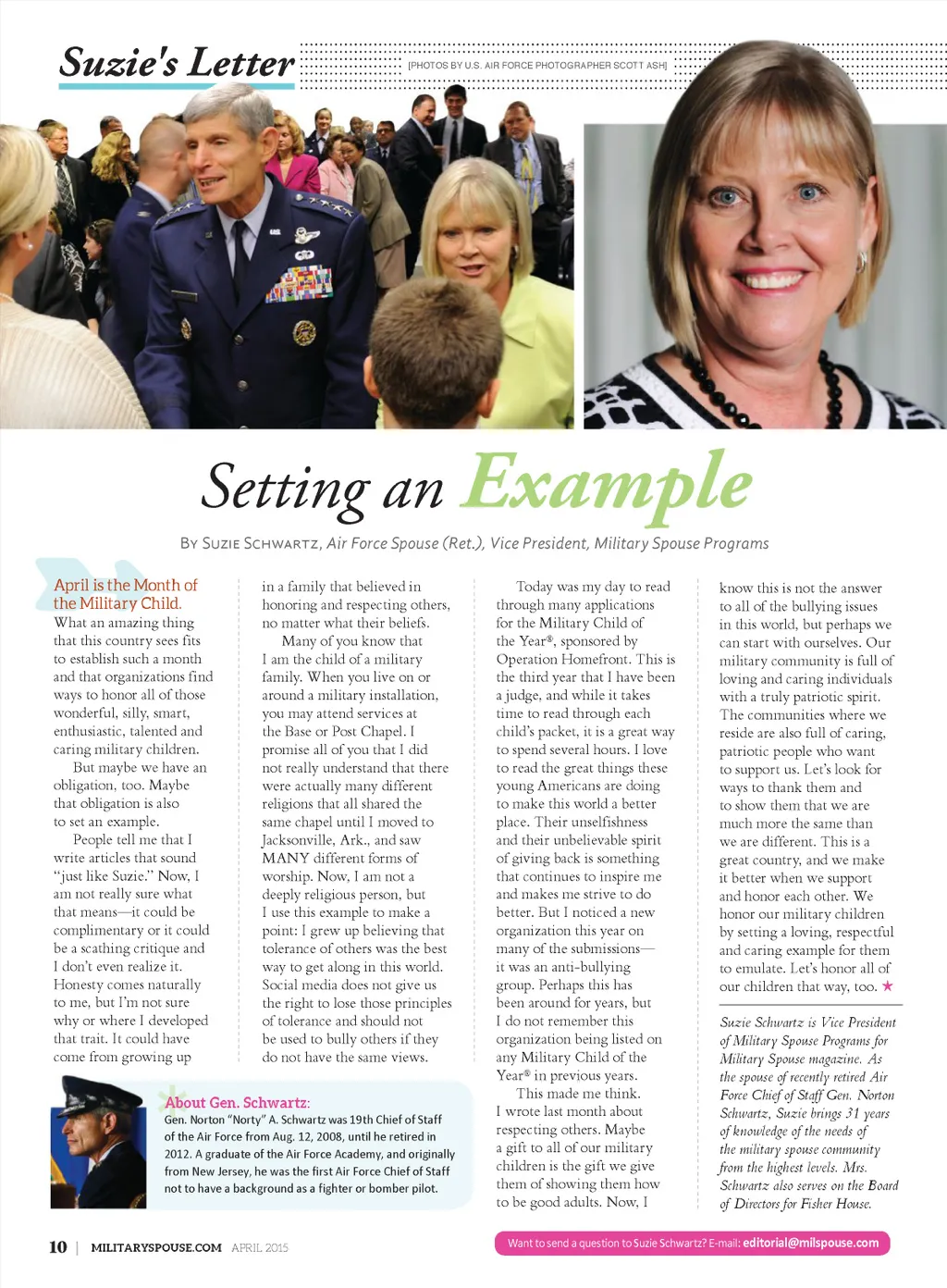 Suzie's Letter

[PHOTOS BY U.S. AIR FORCE PHOTOGRAPHER SCOTT ASH]

Setting an Example

BY SUZIE SCHWARTZ, Air Force Spouse (Ret.), Vice President, Military Spouse Programs

April is the Month of the Military Child. What an amazing thing that this country sees fits to establish such a month and that organizations find ways to honor all of those wonderful, silly, smart, enthusiastic, talented and caring military children.

But maybe we have an obligation, too. Maybe that obligation is also to set an example.

People tell me that I write articles that sound "just like Suzie." Now, I am not really sure what that means—it could be complimentary or it could be a scathing critique and I don't even realize it. Honesty comes naturally to me, but I'm not sure why or where I developed that trait. It could have come from growing up in a family that believed in honoring and respecting others, no matter what their beliefs.

Many of you know that I am the child of a military family. When you live on or around a military installation, you may attend services at the Base or Post Chapel. I promise all of you that I did not really understand that there were actually many different religions that all shared the same chapel until I moved to Jacksonville, Ark., and saw MANY different forms of worship. Now, I am not a deeply religious person, but I use this example to make a point: I grew up believing that tolerance of others was the best way to get along in this world. Social media does not give us the right to lose those principles of tolerance and should not be used to bully others if they do not have the same views.

Today was my day to read through many applications for the Military Child of the Year®, sponsored by Operation Homefront. This is the third year that I have been a judge, and while it takes time to read through each child's packet, it is a great way to spend several hours. I love to read the great things these young Americans are doing to make this world a better place. Their unselfishness and their unbelievable spirit of giving back is something that continues to inspire me and makes me strive to do better. But I noticed a new organization this year on many of the submissions—it was an anti-bullying group. Perhaps this has been around for years, but I do not remember this organization being listed on any Military Child of the Year® in previous years.

This made me think. I wrote last month about respecting others. Maybe a gift to all of our military children is the gift we give them of showing them how to be good adults. Now, I know this is not the answer to all of the bullying issues in this world, but perhaps we can start with ourselves. Our military community is full of loving and caring individuals with a truly patriotic spirit. The communities where we reside are also full of caring, patriotic people who want to support us. Let's look for ways to thank them and to show them that we are much more the same than we are different. This is a great country, and we make it better when we support and honor each other. We honor our military children by setting a loving, respectful and caring example for them to emulate. Let's honor all of our children that way, too. ★

Suzie Schwartz is Vice President of Military Spouse Programs for Military Spouse magazine. As the spouse of recently retired Air Force Chief of Staff Gen. Norton Schwartz, Suzie brings 31 years of knowledge of the needs of the military spouse community from the highest levels. Mrs. Schwartz also serves on the Board of Directors for Fisher House.

About Gen. Schwartz:
Gen. Norton "Norty" A. Schwartz was 19th Chief of Staff of the Air Force from Aug. 12, 2008, until he retired in 2012. A graduate of the Air Force Academy, and originally from New Jersey, he was the first Air Force Chief of Staff not to have a background as a fighter or bomber pilot.

10 | MILITARYSPOUSE.COM APRIL 2015

Want to send a question to Suzie Schwartz? E-mail: editorial@milspouse.com